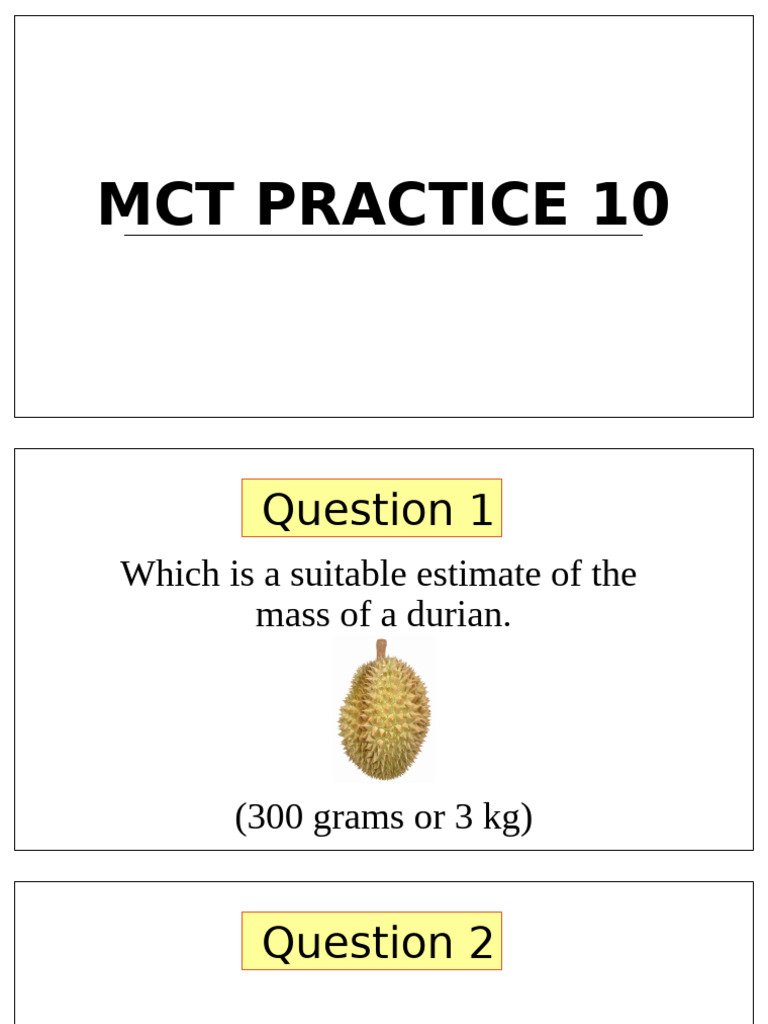 MCT PRACTICE 10

Question 1

Which is a suitable estimate of the mass of a durian.

(300 grams or 3 kg)

Question 2